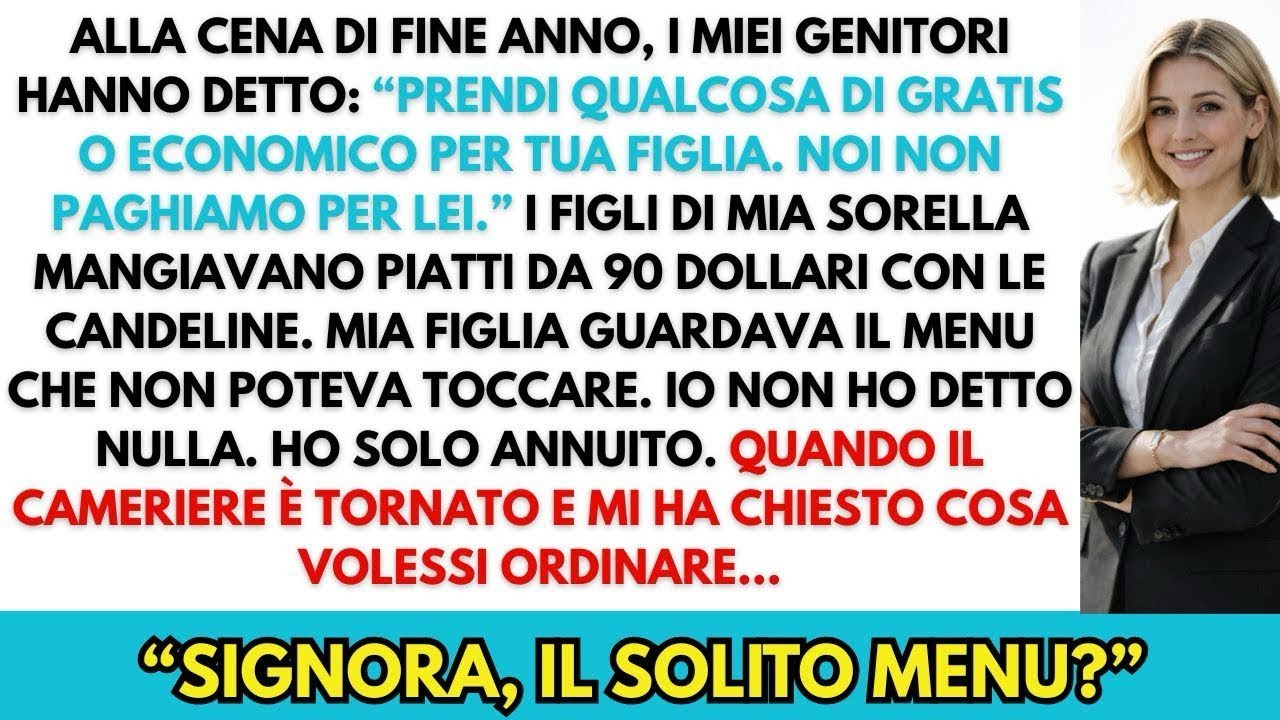 ALLA CENA DI FINE ANNO, I MIEI GENITORI HANNO DETTO: “PRENDI QUALCOSA DI GRATIS O ECONOMICO PER TUA FIGLIA. NOI NON PAGHIAMO PER LEI.” I FIGLI DI MIA SORELLA MANGIAVANO PIATTI DA 90 DOLLARI CON LE CANDELINE. MIA FIGLIA GUARDAVA IL MENU CHE NON POTEVA TOCCARE. IO NON HO DETTO NULLA. HO SOLO ANNUITO. QUANDO IL CAMERIERE È TORNATO E MI HA CHIESTO COSA VOLESSI ORDINARE...

“SIGNORA, IL SOLITO MENU?”